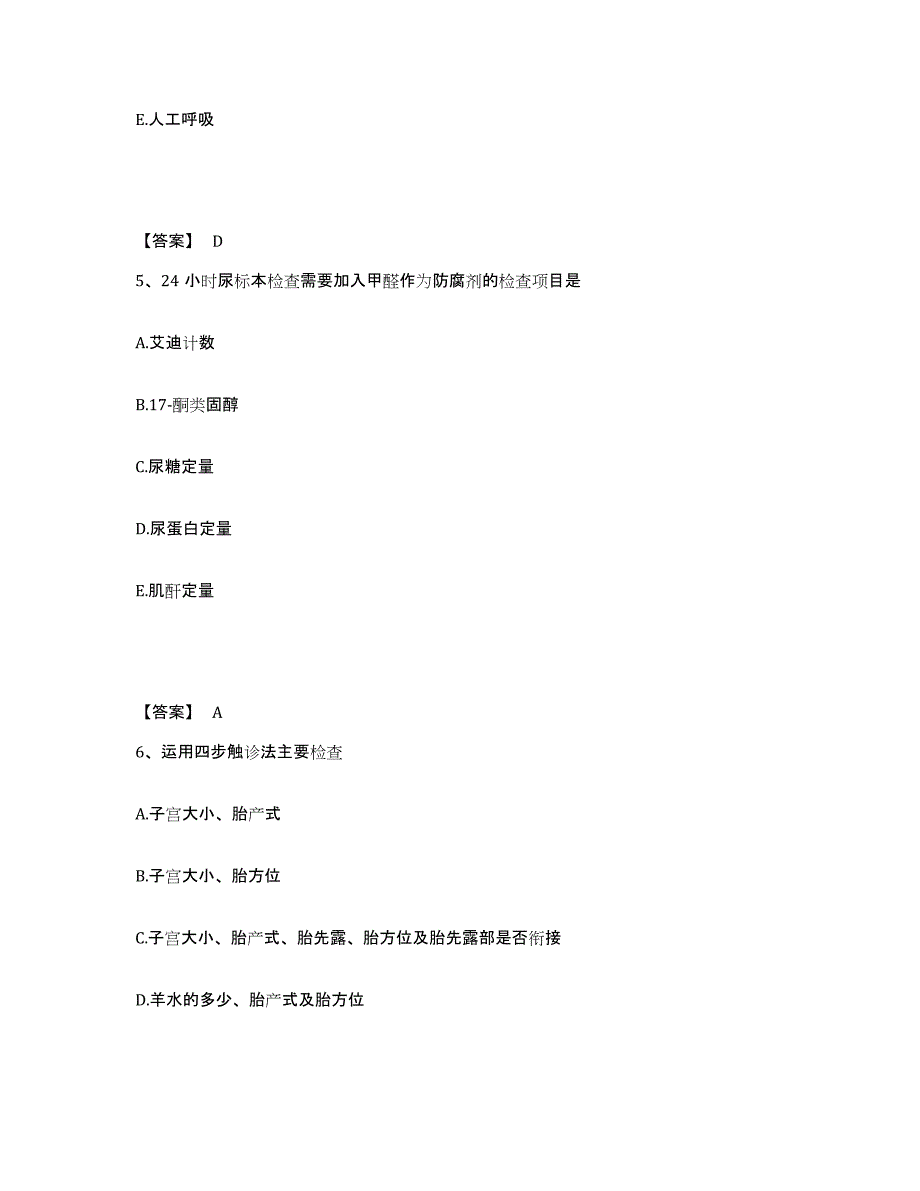 E.人工呼吸

【答案】 D

5、24 小时尿标本检查需要加入甲醛作为防腐剂的检查项目是

A.艾迪计数

B.17-酮类固醇

C.尿糖定量

D.尿蛋白定量

E.肌酐定量

【答案】 A

6、运用四步触诊法主要检查

A.子宫大小、胎产式

B.子宫大小、胎方位

C.子宫大小、胎产式、胎先露、胎方位及胎先露部是否衔接

D.羊水的多少、胎产式及胎方位